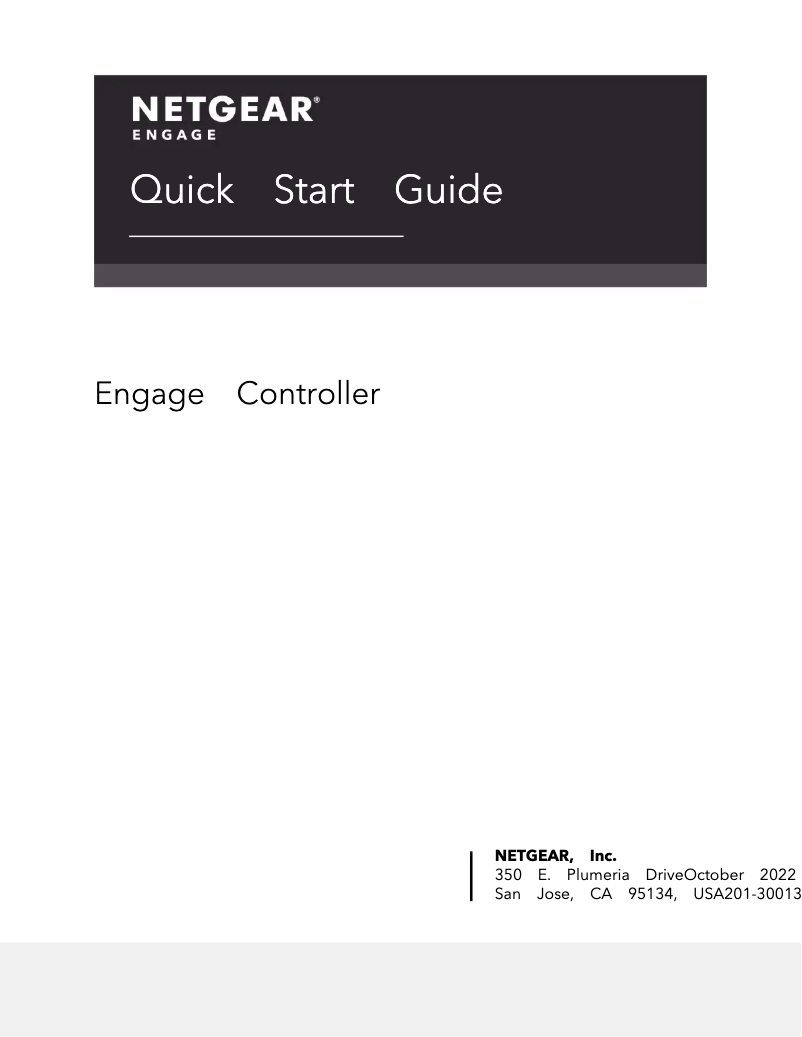 NETGEAR®
ENGAGE

Quick Start Guide

Engage Controller

NETGEAR, Inc.
350 E. Plumeria DriveOctober 2022
San Jose, CA 95134, USA201-30013